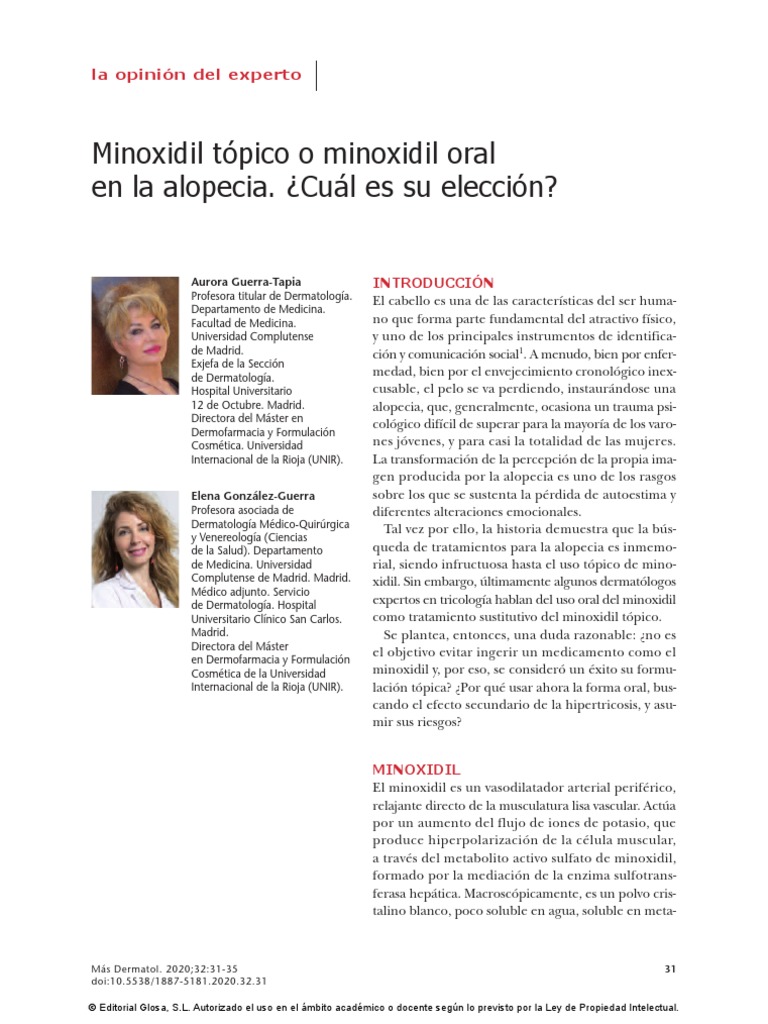 la opinión del experto

Minoxidil tópico o minoxidil oral en la alopecia. ¿Cuál es su elección?

Aurora Guerra-Tapia
Profesora titular de Dermatología. Departamento de Medicina. Facultad de Medicina. Universidad Complutense de Madrid. Exjefa de la Sección de Dermatología. Hospital Universitario 12 de Octubre. Madrid. Directora del Máster en Dermofarmacia y Formulación Cosmética. Universidad Internacional de la Rioja (UNIR).

Elena González-Guerra
Profesora asociada de Dermatología Médico-Quirúrgica y Venereología (Ciencias de la Salud). Departamento de Medicina. Universidad Complutense de Madrid. Madrid. Médico adjunto. Servicio de Dermatología. Hospital Universitario Clínico San Carlos. Madrid.
Directora del Máster en Dermofarmacia y Formulación Cosmética de la Universidad Internacional de la Rioja (UNIR).

INTRODUCCIÓN
El cabello es una de las características del ser humano que forma parte fundamental del atractivo físico, y uno de los principales instrumentos de identificación y comunicación social$^1$. A menudo, bien por enfermedad, bien por el envejecimiento cronológico inexcusable, el pelo se va perdiendo, instaurándose una alopecia, que, generalmente, ocasiona un trauma psicológico difícil de superar para la mayoría de los varones jóvenes, y para casi la totalidad de las mujeres. La transformación de la percepción de la propia imagen producida por la alopecia es uno de los rasgos sobre los que se sustenta la pérdida de autoestima y diferentes alteraciones emocionales.

Tal vez por ello, la historia demuestra que la búsqueda de tratamientos para la alopecia es inmemorial, siendo infructuosa hasta el uso tópico de minoxidil. Sin embargo, últimamente algunos dermatólogos expertos en tricología hablan del uso oral del minoxidil como tratamiento sustitutivo del minoxidil tópico.

Se plantea, entonces, una duda razonable: ¿no es el objetivo evitar ingerir un medicamento como el minoxidil y, por eso, se consideró un éxito su formulación tópica? ¿Por qué usar ahora la forma oral, buscando el efecto secundario de la hipertricosis, y asumir sus riesgos?

MINOXIDIL
El minoxidil es un vasodilatador arterial periférico, relajante directo de la musculatura lisa vascular. Actúa por un aumento del flujo de iones de potasio, que produce hiperpolarización de la célula muscular, a través del metabolito activo sulfato de minoxidil, formado por la mediación de la enzima sulfotransferasa hepática. Macroscópicamente, es un polvo cristalino blanco, poco soluble en agua, soluble en meta-

Más Dermatol. 2020;32:31-35
doi:10.5538/1887-5181.2020.32.31

31

© Editorial Glosa, S.L. Autorizado el uso en el ámbito académico o docente según lo previsto por la Ley de Propiedad Intelectual.